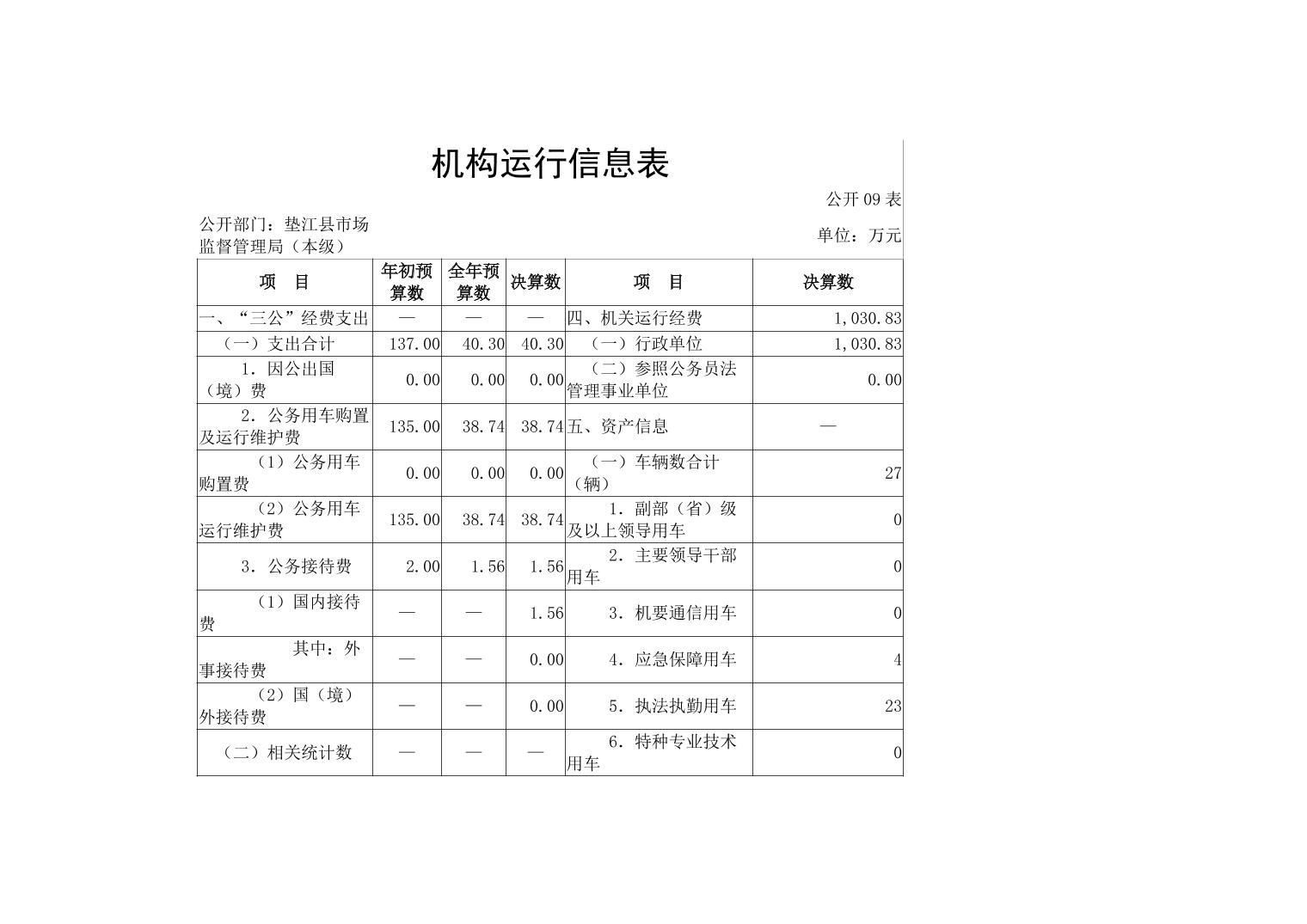 机构运行信息表

公开 09 表

公开部门：垫江县市场监督管理局（本级）

单位：万元

| 项　目 | 年初预算数 | 全年预算数 | 决算数 | 项　目 | 决算数 |
|---|---|---|---|---|---|
| 一、“三公”经费支出 | — | — | — | 四、机关运行经费 | 1,030.83 |
| （一）支出合计 | 137.00 | 40.30 | 40.30 | （一）行政单位 | 1,030.83 |
| 1．因公出国（境）费 | 0.00 | 0.00 | 0.00 | （二）参照公务员法管理事业单位 | 0.00 |
| 2．公务用车购置及运行维护费 | 135.00 | 38.74 | 38.74 | 五、资产信息 | — |
| （1）公务用车购置费 | 0.00 | 0.00 | 0.00 | （一）车辆数合计（辆） | 27 |
| （2）公务用车运行维护费 | 135.00 | 38.74 | 38.74 | 1．副部（省）级及以上领导用车 | 0 |
| 3．公务接待费 | 2.00 | 1.56 | 1.56 | 2．主要领导干部用车 | 0 |
| （1）国内接待费 | — | — | 1.56 | 3．机要通信用车 | 0 |
| 其中：外事接待费 | — | — | 0.00 | 4．应急保障用车 | 4 |
| （2）国（境）外接待费 | — | — | 0.00 | 5．执法执勤用车 | 23 |
| （二）相关统计数 | — | — | — | 6．特种专业技术用车 | 0 |